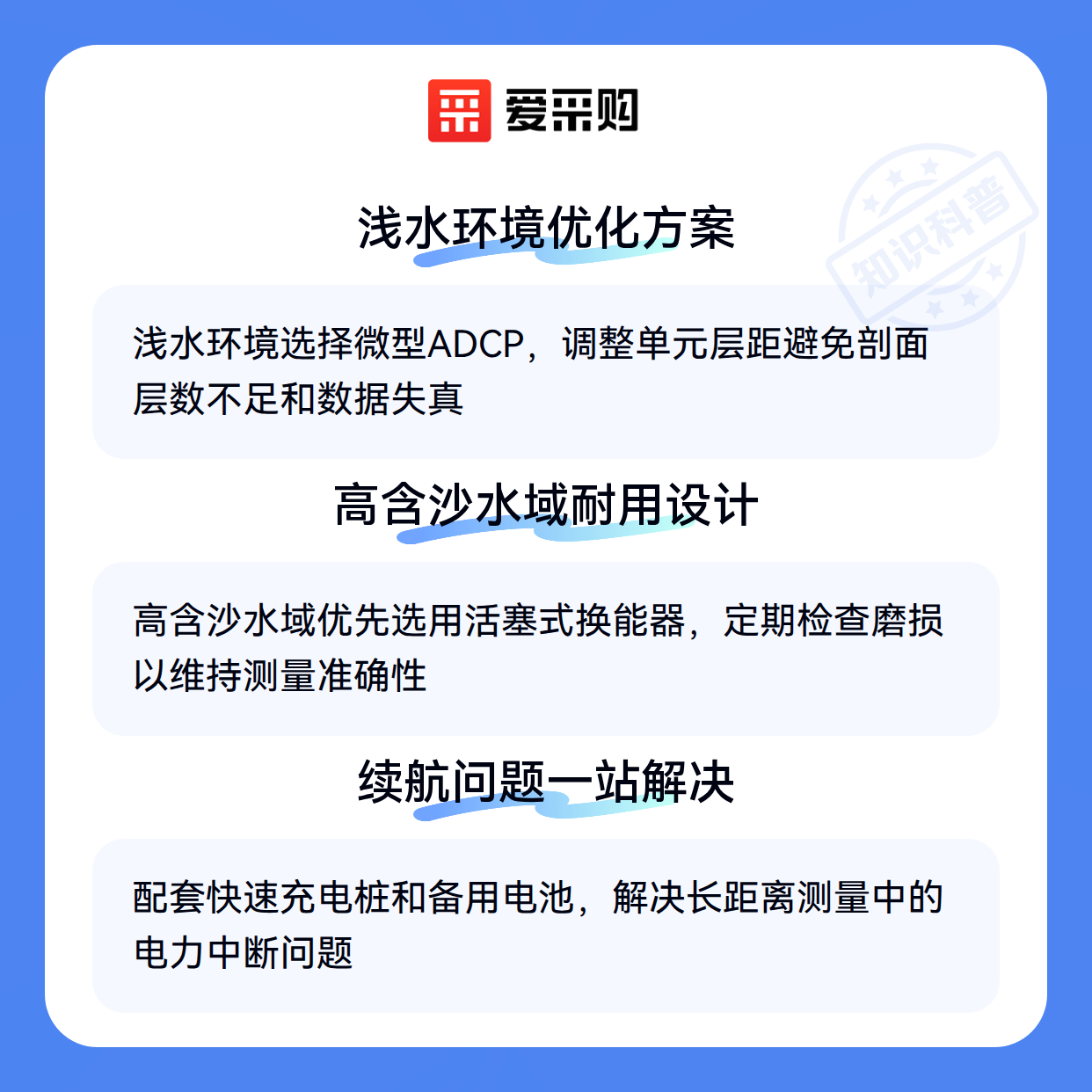 爱采购

浅水环境优化方案

浅水环境选择微型ADCP，调整单元层距避免剖面层数不足和数据失真

高含沙水域耐用设计

高含沙水域优先选用活塞式换能器，定期检查磨损以维持测量准确性

续航问题一站解决

配套快速充电桩和备用电池，解决长距离测量中的电力中断问题

知识科普